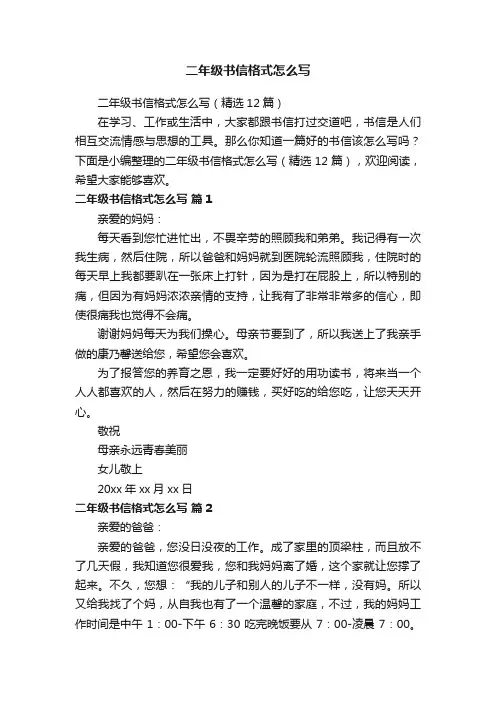 二年级书信格式怎么写

二年级书信格式怎么写（精选 12 篇）

在学习、工作或生活中，大家都跟书信打过交道吧，书信是人们相互交流情感与思想的工具。那么你知道一篇好的书信该怎么写吗？下面是小编整理的二年级书信格式怎么写（精选 12 篇），欢迎阅读，希望大家能够喜欢。

二年级书信格式怎么写 篇 1

亲爱的妈妈：

每天看到您忙进忙出，不畏辛劳的照顾我和弟弟。我记得有一次我生病，然后住院，所以爸爸和妈妈就到医院轮流照顾我，住院时的每天早上我都要趴在一张床上打针，因为是打在屁股上，所以特别的痛，但因为有妈妈浓浓亲情的支持，让我有了非常非常多的信心，即使很痛我也觉得不会痛。

谢谢妈妈每天为我们操心。母亲节要到了，所以我送上了我亲手做的康乃馨送给您，希望您会喜欢。

为了报答您的养育之恩，我一定要好好的用功读书，将来当一个人人都喜欢的人，然后在努力的赚钱，买好吃的给您吃，让您天天开心。

敬祝

母亲永远青春美丽

女儿敬上

20xx 年 xx 月 xx 日

二年级书信格式怎么写 篇 2

亲爱的爸爸：

亲爱的爸爸，您没日没夜的工作。成了家里的顶梁柱，而且放不了几天假，我知道您很爱我，您和我妈妈离了婚，这个家就让您撑了起来。不久，您想：“我的儿子和别人的儿子不一样，没有妈。所以又给我找了个妈，从自我也有了一个温馨的家庭，不过，我的妈妈工作时间是中午 1：00-下午 6：30 吃完晚饭要从 7：00-凌晨 7：00。